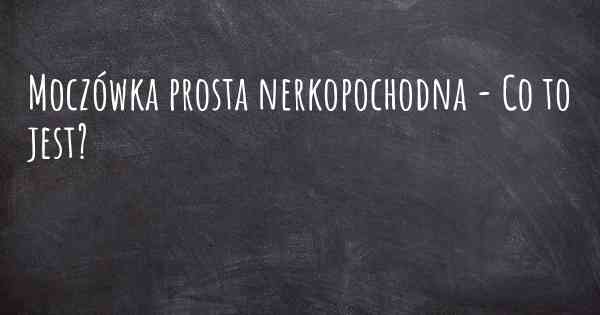 Moczówka prosta nerkopochodna - Co to jest?